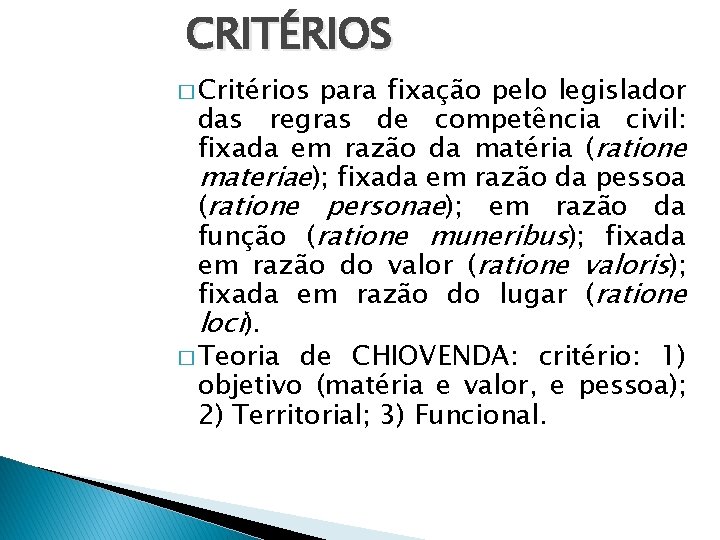 CRITÉRIOS

□ Critérios para fixação pelo legislador das regras de competência civil: fixada em razão da matéria (ratione materiae); fixada em razão da pessoa (ratione personae); em razão da função (ratione muneribus); fixada em razão do valor (ratione valoris); fixada em razão do lugar (ratione loci).

□ Teoria de CHIOVENDA: critério: 1) objetivo (matéria e valor, e pessoa); 2) Territorial; 3) Funcional.